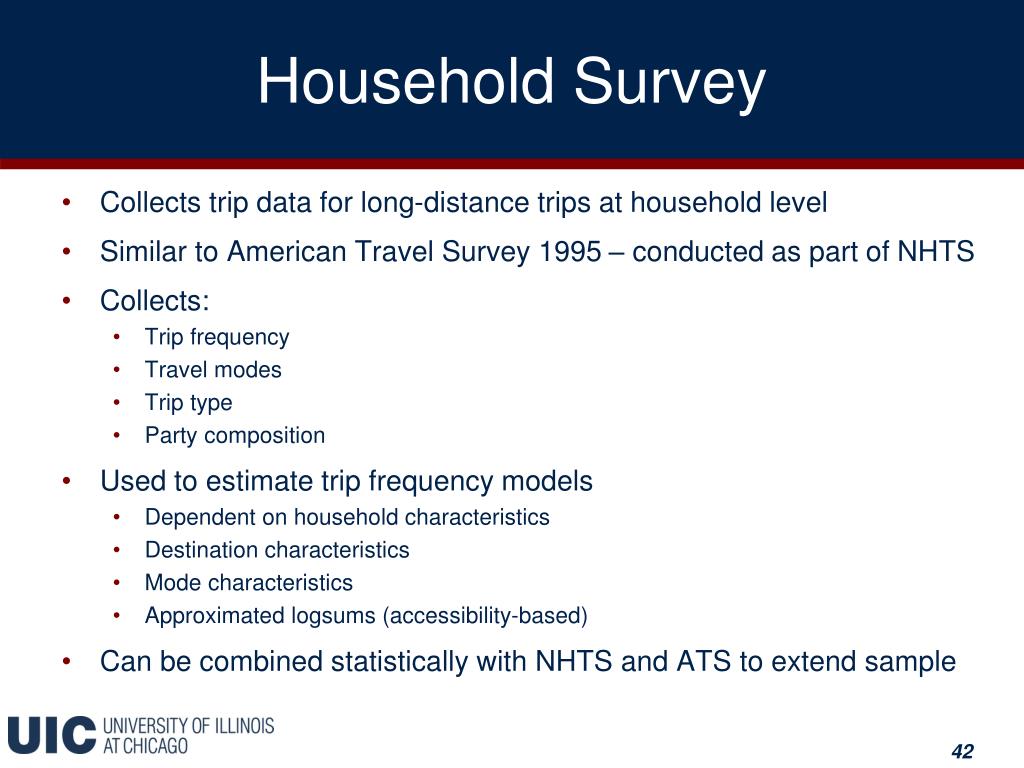 Household Survey

• Collects trip data for long-distance trips at household level
• Similar to American Travel Survey 1995 – conducted as part of NHTS
• Collects:
  • Trip frequency
  • Travel modes
  • Trip type
  • Party composition
• Used to estimate trip frequency models
  • Dependent on household characteristics
  • Destination characteristics
  • Mode characteristics
  • Approximated logsums (accessibility-based)
• Can be combined statistically with NHTS and ATS to extend sample

UIC UNIVERSITY OF ILLINOIS AT CHICAGO

42